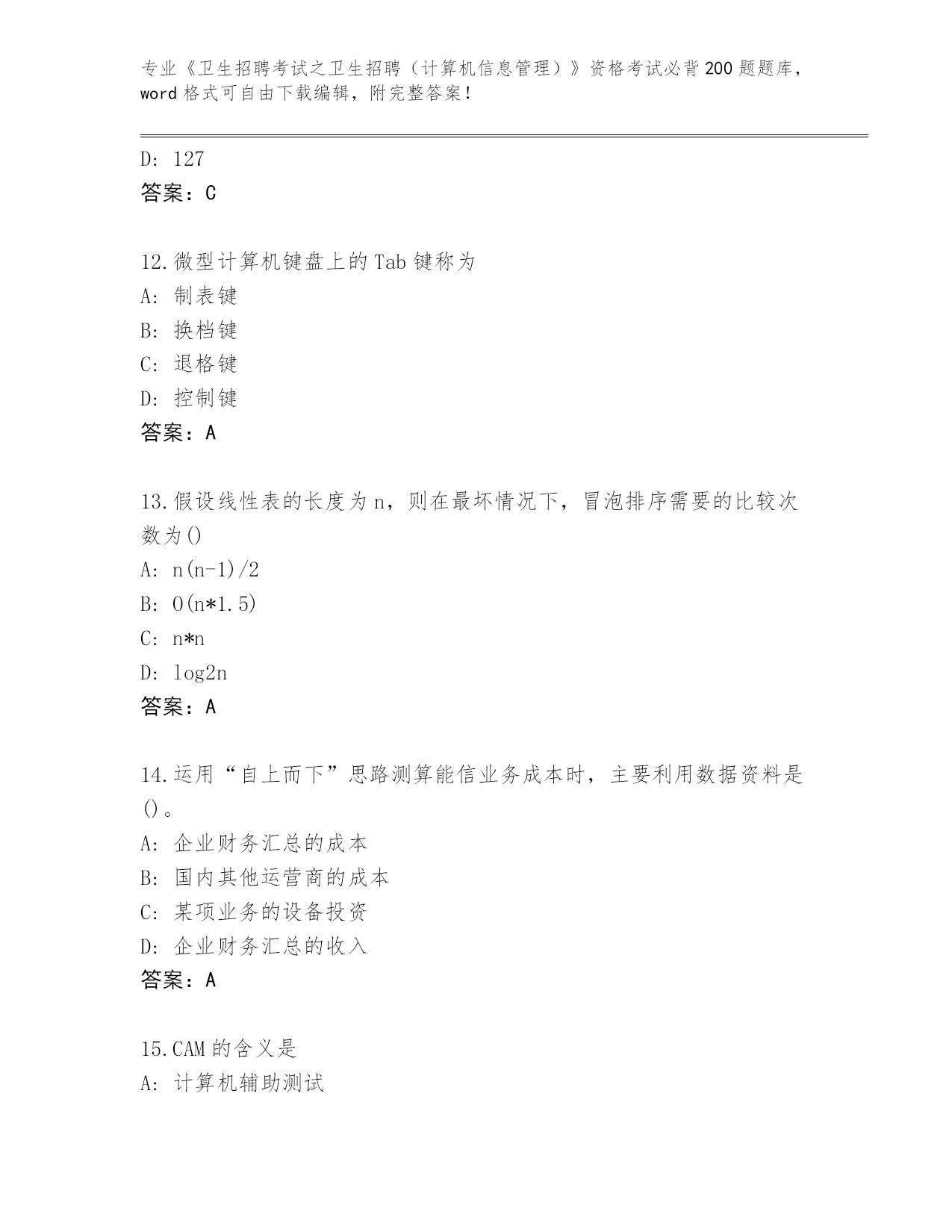 专业《卫生招聘考试之卫生招聘（计算机信息管理）》资格考试必背200题题库，word格式可自由下载编辑，附完整答案！

D: 127
答案：C

12.微型计算机键盘上的Tab键称为
A: 制表键
B: 换档键
C: 退格键
D: 控制键
答案：A

13.假设线性表的长度为n，则在最坏情况下，冒泡排序需要的比较次数为()
A: n(n-1)/2
B: O(n*1.5)
C: n*n
D: log2n
答案：A

14.运用“自上而下”思路测算能信业务成本时，主要利用数据资料是()。
A: 企业财务汇总的成本
B: 国内其他运营商的成本
C: 某项业务的设备投资
D: 企业财务汇总的收入
答案：A

15.CAM的含义是
A: 计算机辅助测试